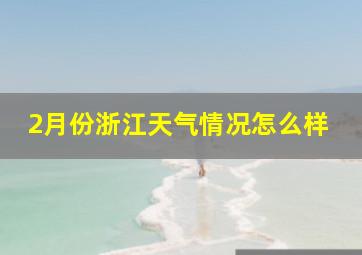 2月份浙江天气情况怎么样